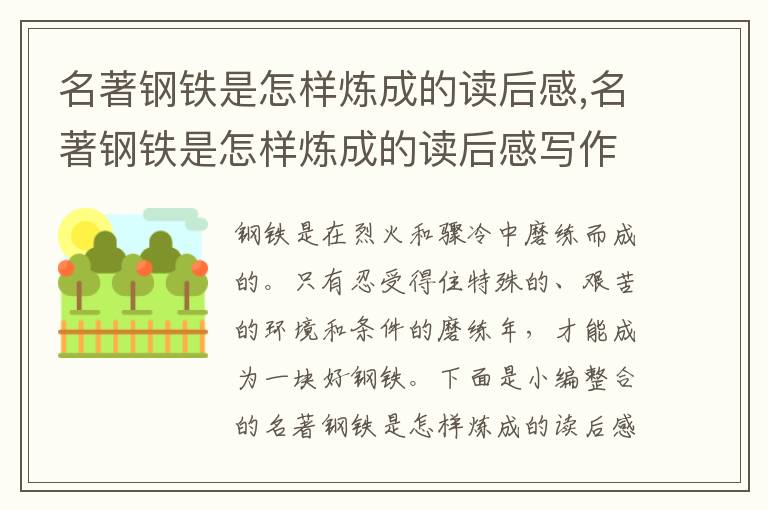 名著钢铁是怎样炼成的读后感,名著钢铁是怎样炼成的读后感写作

钢铁是在烈火和骤冷中磨练而成的。只有忍受得住特殊的、艰苦的环境和条件的磨练年，才能成为一块好钢铁。下面是小编整合的名著钢铁是怎样炼成的读后感